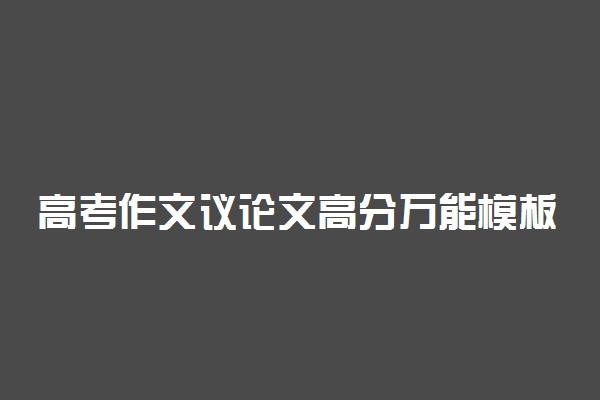 高考作文议论文高分万能模板